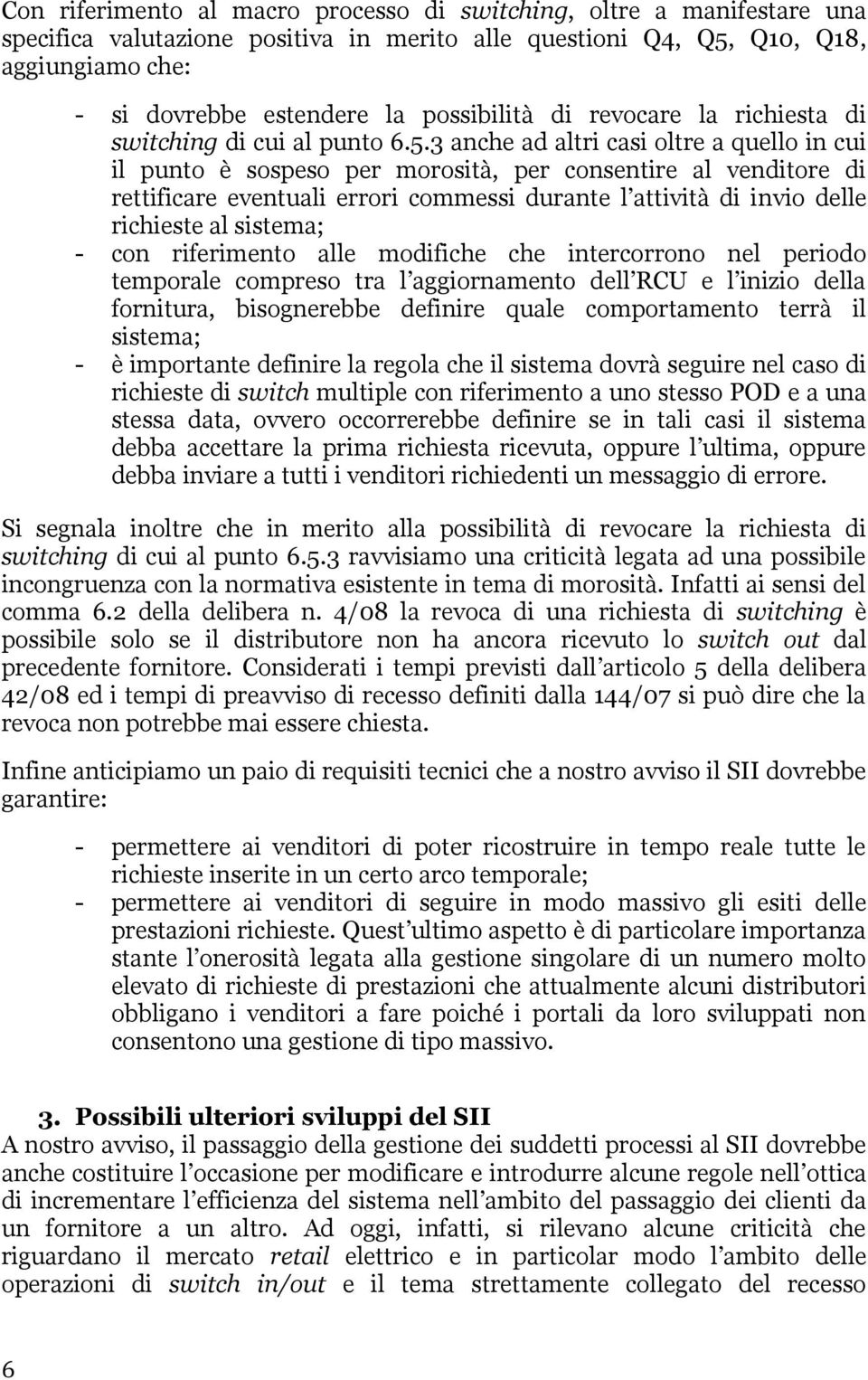 Con riferimento al macro processo di switching, oltre a manifestare una specifica valutazione positiva in merito alle questioni Q4, Q5, Q10, Q18, aggiungiamo che:

- si dovrebbe estendere la possibilità di revocare la richiesta di switching di cui al punto 6.5.3 anche ad altri casi oltre a quello in cui il punto è sospeso per morosità, per consentire al venditore di rettificare eventuali errori commessi durante l attività di invio delle richieste al sistema;
- con riferimento alle modifiche che intercorrono nel periodo temporale compreso tra l aggiornamento dell RCU e l inizio della fornitura, bisognerebbe definire quale comportamento terrà il sistema;
- è importante definire la regola che il sistema dovrà seguire nel caso di richieste di switch multiple con riferimento a uno stesso POD e a una stessa data, ovvero occorrerebbe definire se in tali casi il sistema debba accettare la prima richiesta ricevuta, oppure l ultima, oppure debba inviare a tutti i venditori richiedenti un messaggio di errore.

Si segnala inoltre che in merito alla possibilità di revocare la richiesta di switching di cui al punto 6.5.3 ravvisiamo una criticità legata ad una possibile incongruenza con la normativa esistente in tema di morosità. Infatti ai sensi del comma 6.2 della delibera n. 4/08 la revoca di una richiesta di switching è possibile solo se il distributore non ha ancora ricevuto lo switch out dal precedente fornitore. Considerati i tempi previsti dall articolo 5 della delibera 42/08 ed i tempi di preavviso di recesso definiti dalla 144/07 si può dire che la revoca non potrebbe mai essere chiesta.

Infine anticipiamo un paio di requisiti tecnici che a nostro avviso il SII dovrebbe garantire:

- permettere ai venditori di poter ricostruire in tempo reale tutte le richieste inserite in un certo arco temporale;
- permettere ai venditori di seguire in modo massivo gli esiti delle prestazioni richieste. Quest ultimo aspetto è di particolare importanza stante l onerosità legata alla gestione singolare di un numero molto elevato di richieste di prestazioni che attualmente alcuni distributori obbligano i venditori a fare poiché i portali da loro sviluppati non consentono una gestione di tipo massivo.

3. Possibili ulteriori sviluppi del SII
A nostro avviso, il passaggio della gestione dei suddetti processi al SII dovrebbe anche costituire l occasione per modificare e introdurre alcune regole nell ottica di incrementare l efficienza del sistema nell ambito del passaggio dei clienti da un fornitore a un altro. Ad oggi, infatti, si rilevano alcune criticità che riguardano il mercato retail elettrico e in particolar modo l ambito delle operazioni di switch in/out e il tema strettamente collegato del recesso

6